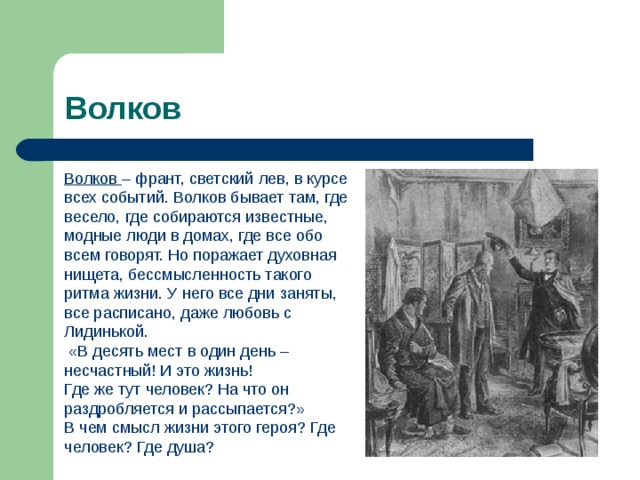 Волков

Волков – франт, светский лев, в курсе всех событий. Волков бывает там, где весело, где собираются известные, модные люди в домах, где все обо всем говорят. Но поражает духовная нищета, бессмысленность такого ритма жизни. У него все дни заняты, все расписано, даже любовь с Лидинькой.
«В десять мест в один день – несчастный! И это жизнь!
Где же тут человек? На что он раздробляется и рассыпается?»
В чем смысл жизни этого героя? Где человек? Где душа?